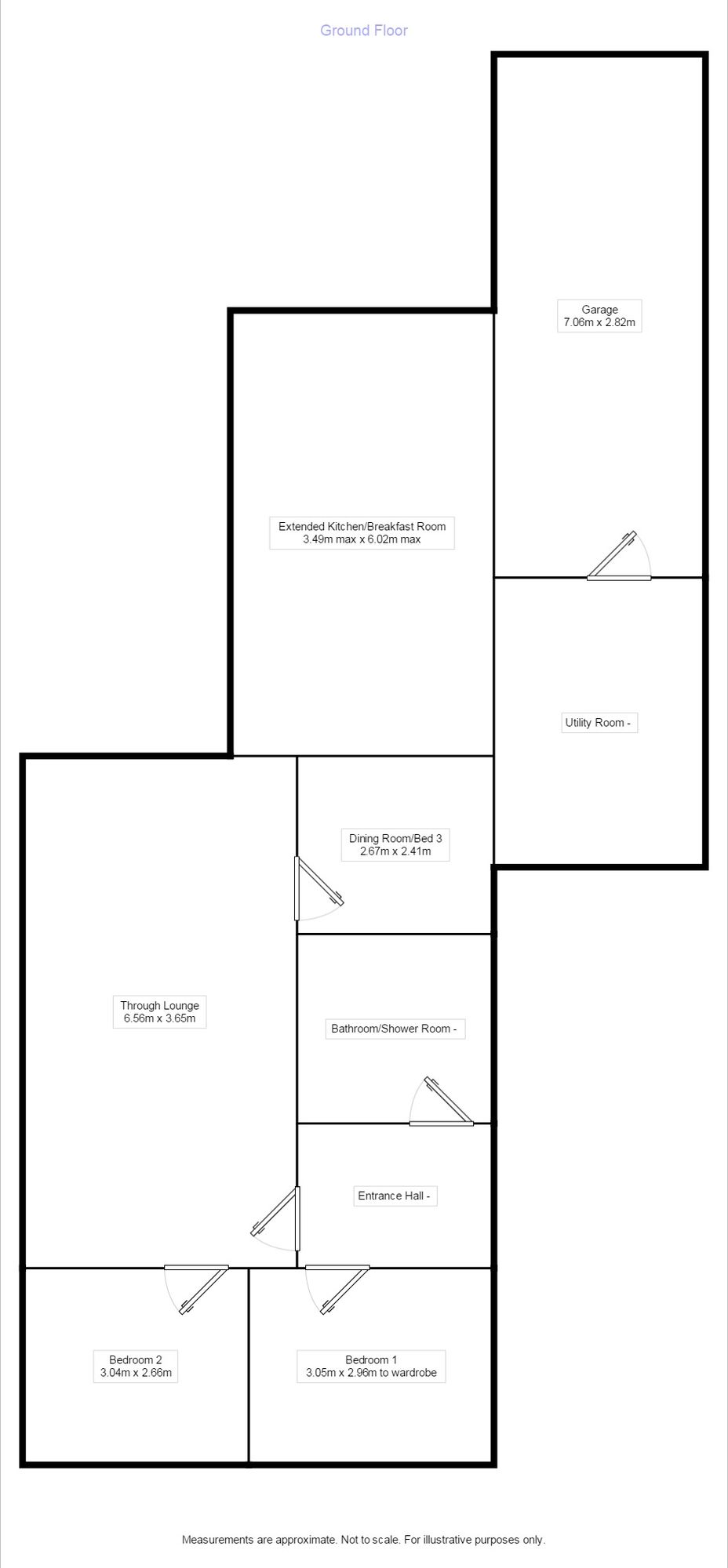 Ground Floor

Garage
7.06m x 2.82m

Extended Kitchen/Breakfast Room
3.49m max x 6.02m max

Utility Room -

Dining Room/Bed 3
2.67m x 2.41m

Through Lounge
6.56m x 3.65m

Bathroom/Shower Room -

Entrance Hall -

Bedroom 2
3.04m x 2.66m

Bedroom 1
3.05m x 2.96m to wardrobe

Measurements are approximate. Not to scale. For illustrative purposes only.